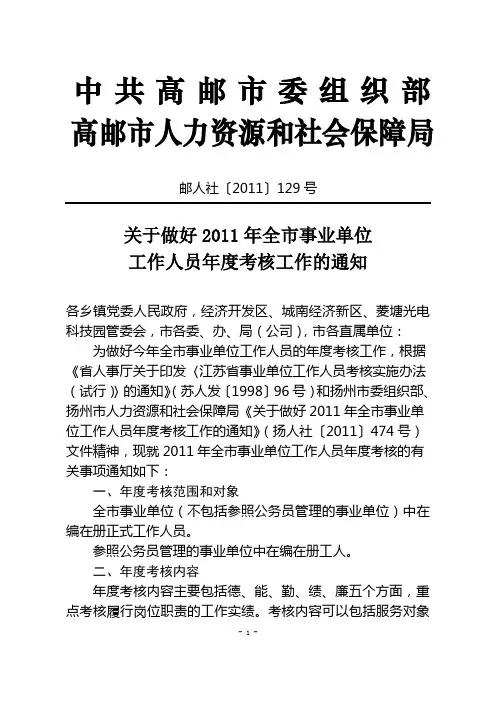 中共高邮市委组织部
高邮市人力资源和社会保障局

邮人社〔2011〕129号

关于做好2011年全市事业单位
工作人员年度考核工作的通知

各乡镇党委人民政府，经济开发区、城南经济新区、菱塘光电科技园管委会，市各委、办、局（公司），市各直属单位：

为做好今年全市事业单位工作人员的年度考核工作，根据《省人事厅关于印发〈江苏省事业单位工作人员考核实施办法（试行）〉的通知》（苏人发〔1998〕96号）和扬州市委组织部、扬州市人力资源和社会保障局《关于做好2011年全市事业单位工作人员年度考核工作的通知》（扬人社〔2011〕474号）文件精神，现就2011年全市事业单位工作人员年度考核的有关事项通知如下：

一、年度考核范围和对象

全市事业单位（不包括参照公务员管理的事业单位）中在编在册正式工作人员。

参照公务员管理的事业单位中在编在册工人。

二、年度考核内容

年度考核内容主要包括德、能、勤、绩、廉五个方面，重点考核履行岗位职责的工作实绩。考核内容可以包括服务对象

- 1 -